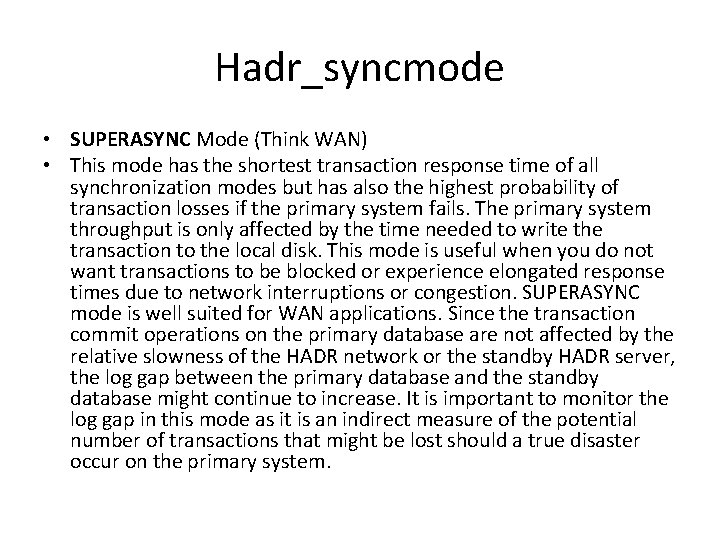 Hadr_syncmode

• SUPERASYNC Mode (Think WAN)
• This mode has the shortest transaction response time of all synchronization modes but has also the highest probability of transaction losses if the primary system fails. The primary system throughput is only affected by the time needed to write the transaction to the local disk. This mode is useful when you do not want transactions to be blocked or experience elongated response times due to network interruptions or congestion. SUPERASYNC mode is well suited for WAN applications. Since the transaction commit operations on the primary database are not affected by the relative slowness of the HADR network or the standby HADR server, the log gap between the primary database and the standby database might continue to increase. It is important to monitor the log gap in this mode as it is an indirect measure of the potential number of transactions that might be lost should a true disaster occur on the primary system.